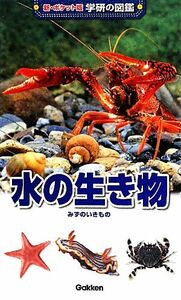 新・ポケット版 学研の図鑑

水の生き物

みずのいきもの

Gakken